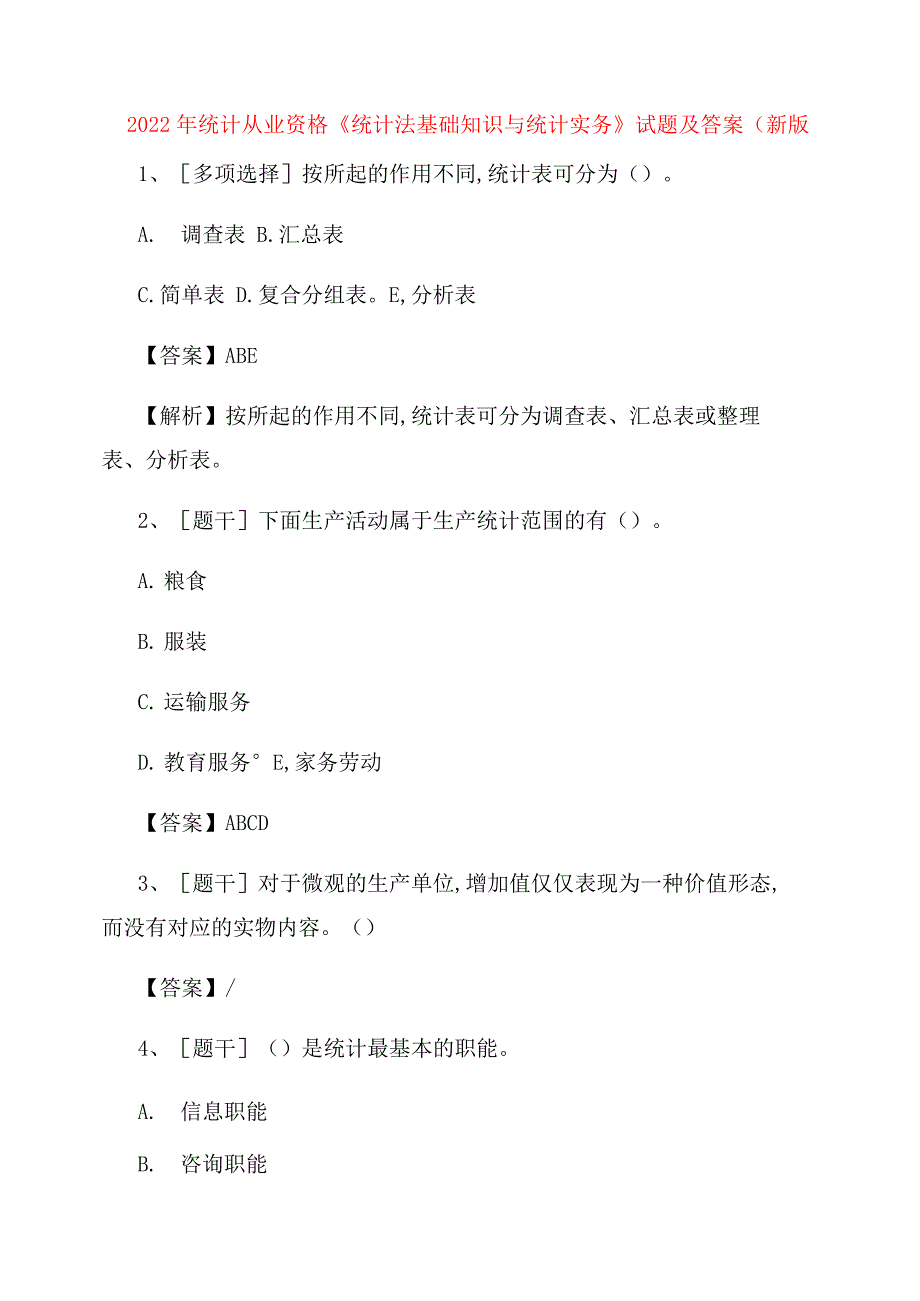 2022年统计从业资格《统计法基础知识与统计实务》试题及答案（新版

1、［多项选择］按所起的作用不同,统计表可分为（）。

A. 调查表 B.汇总表

C.简单表 D.复合分组表。E,分析表

【答案】ABE

【解析】按所起的作用不同,统计表可分为调查表、汇总表或整理表、分析表。

2、［题干］下面生产活动属于生产统计范围的有（）。

A.粮食

B.服装

C.运输服务

D.教育服务° E,家务劳动

【答案】ABCD

3、［题干］对于微观的生产单位,增加值仅仅表现为一种价值形态,而没有对应的实物内容。（）

【答案】/

4、［题干］（）是统计最基本的职能。

A. 信息职能

B. 咨询职能